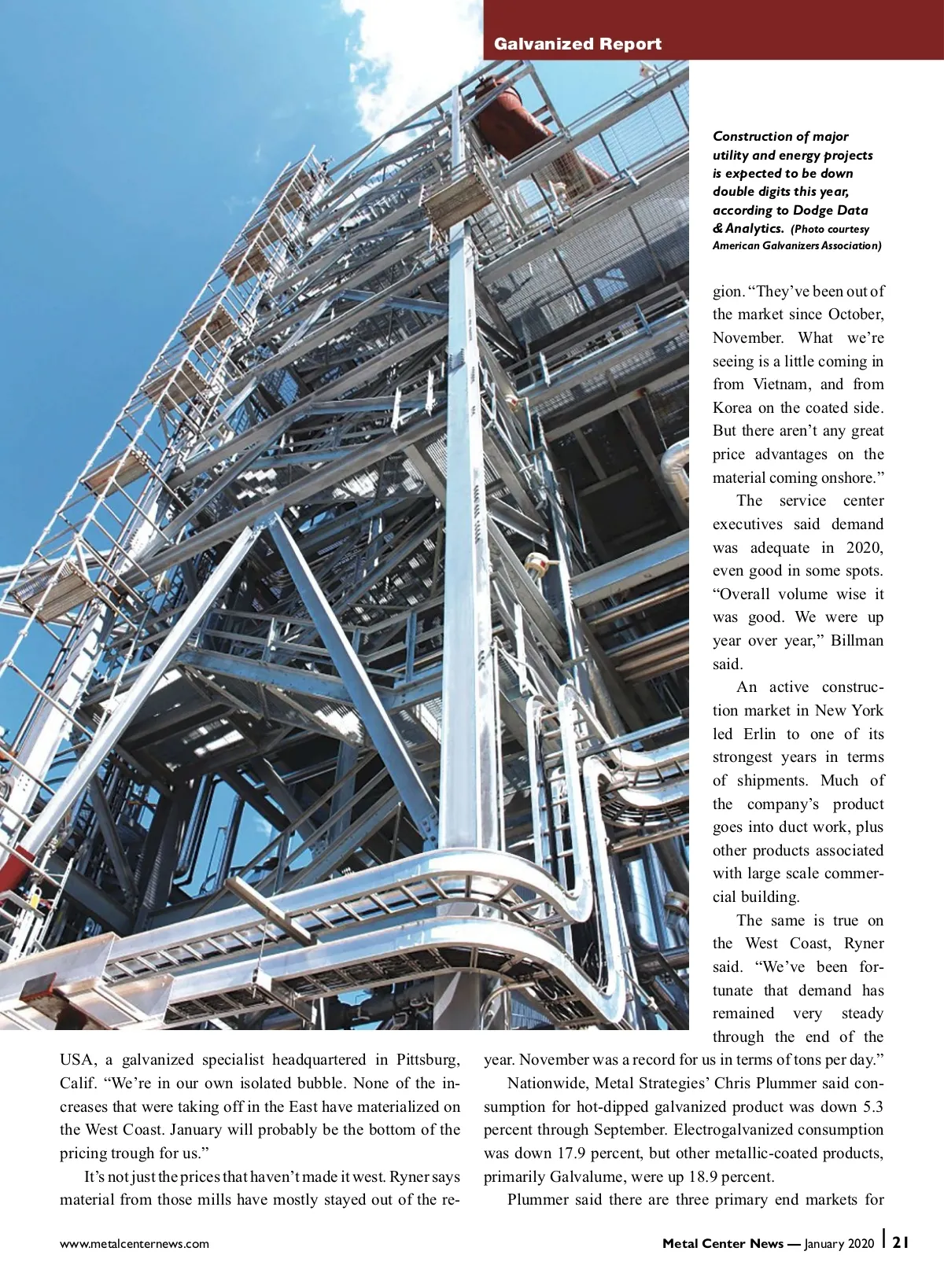 Galvanized Report

Construction of major utility and energy projects is expected to be down double digits this year, according to Dodge Data & Analytics. (Photo courtesy American Galvanizers Association)

USA, a galvanized specialist headquartered in Pittsburg, Calif. "We're in our own isolated bubble. None of the increases that were taking off in the East have materialized on the West Coast. January will probably be the bottom of the pricing trough for us."

It's not just the prices that haven't made it west. Ryner says material from those mills have mostly stayed out of the region. "They've been out of the market since October, November. What we're seeing is a little coming in from Vietnam, and from Korea on the coated side. But there aren't any great price advantages on the material coming onshore."

The service center executives said demand was adequate in 2020, even good in some spots. "Overall volume wise it was good. We were up year over year," Billman said.

An active construction market in New York led Erlin to one of its strongest years in terms of shipments. Much of the company's product goes into duct work, plus other products associated with large scale commercial building.

The same is true on the West Coast, Ryner said. "We've been fortunate that demand has remained very steady through the end of the year. November was a record for us in terms of tons per day."

Nationwide, Metal Strategies' Chris Plummer said consumption for hot-dipped galvanized product was down 5.3 percent through September. Electrogalvanized consumption was down 17.9 percent, but other metallic-coated products, primarily Galvalume, were up 18.9 percent.

Plummer said there are three primary end markets for

www.metalcenternews.com

Metal Center News — January 2020 | 21